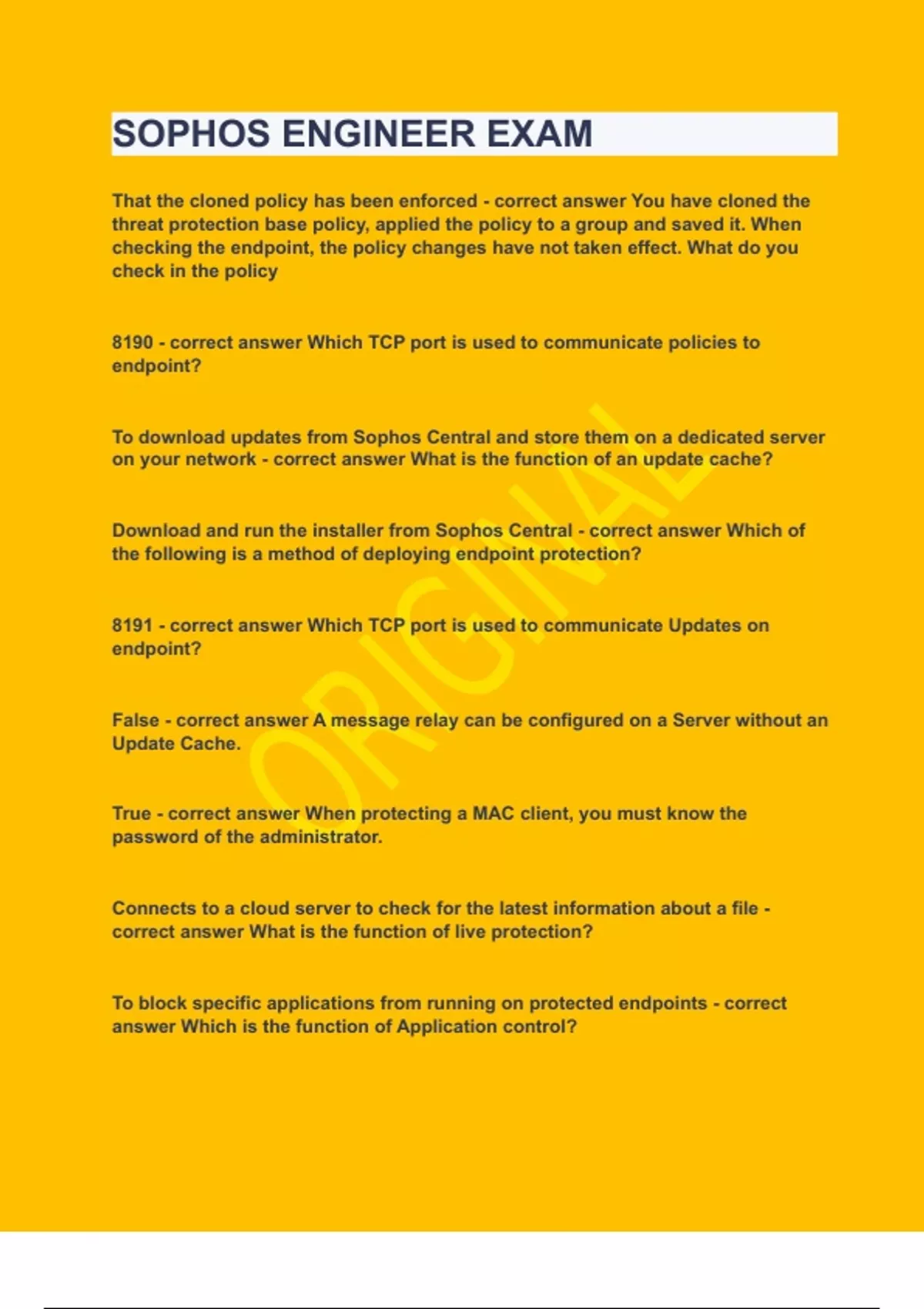 SOPHOS ENGINEER EXAM

That the cloned policy has been enforced - correct answer You have cloned the threat protection base policy, applied the policy to a group and saved it. When checking the endpoint, the policy changes have not taken effect. What do you check in the policy

8190 - correct answer Which TCP port is used to communicate policies to endpoint?

To download updates from Sophos Central and store them on a dedicated server on your network - correct answer What is the function of an update cache?

Download and run the installer from Sophos Central - correct answer Which of the following is a method of deploying endpoint protection?

8191 - correct answer Which TCP port is used to communicate Updates on endpoint?

False - correct answer A message relay can be configured on a Server without an Update Cache.

True - correct answer When protecting a MAC client, you must know the password of the administrator.

Connects to a cloud server to check for the latest information about a file - correct answer What is the function of live protection?

To block specific applications from running on protected endpoints - correct answer Which is the function of Application control?

ORIGINAL